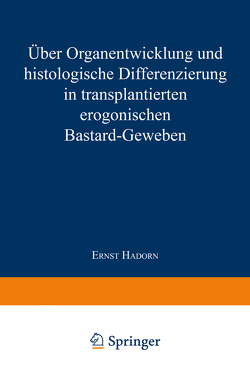 Über Organentwicklung und histologische Differenzierung in transplantierten erogonischen Bastard-Geweben

Ernst Hadorn

Springer